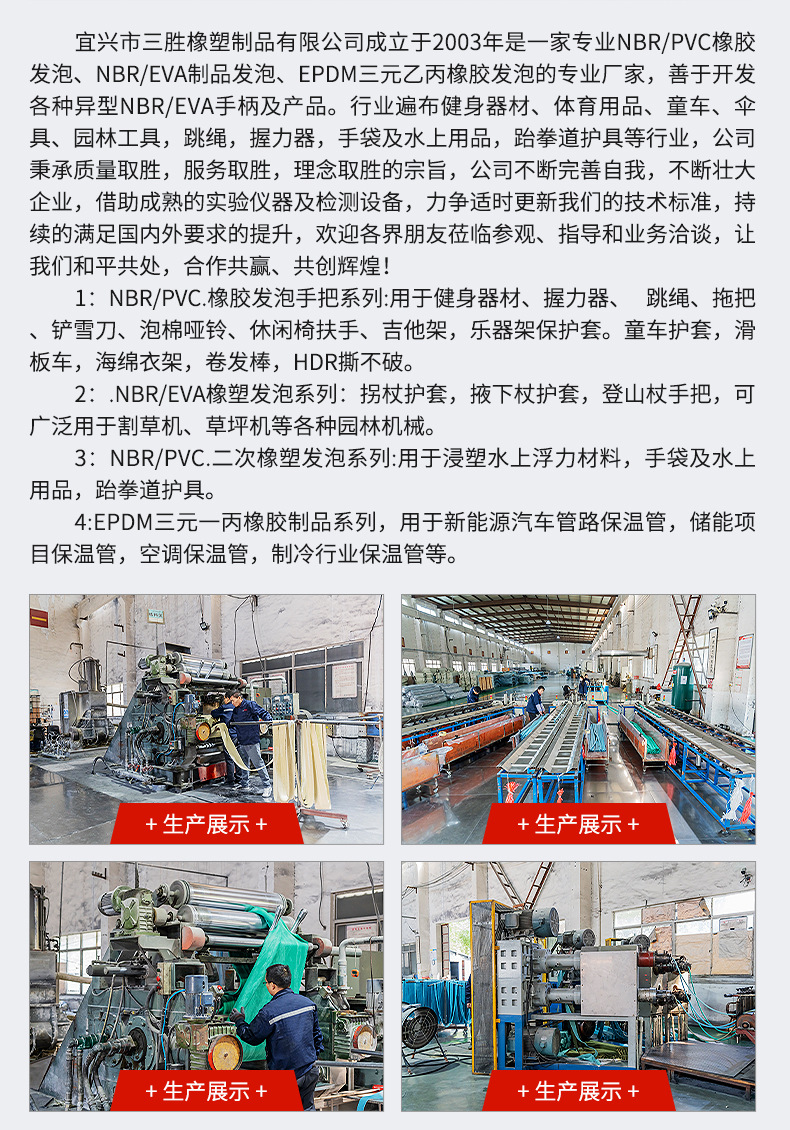 宜兴市三胜橡塑制品有限公司成立于2003年是一家专业NBR/PVC橡胶发泡、NBR/EVA制品发泡、EPDM三元乙丙橡胶发泡的专业厂家，善于开发各种异型NBR/EVA手柄及产品。行业遍布健身器材、体育用品、童车、伞具、园林工具，跳绳，握力器，手袋及水上用品，跆拳道护具等行业，公司秉承质量取胜，服务取胜，理念取胜的宗旨，公司不断完善自我，不断壮大企业，借助成熟的实验仪器及检测设备，力争适时更新我们的技术标准，持续的满足国内外要求的提升，欢迎各界朋友莅临参观、指导和业务洽谈，让我们和平共处，合作共赢、共创辉煌！

1：NBR/PVC.橡胶发泡手把系列:用于健身器材、握力器、 跳绳、拖把、铲雪刀、泡棉哑铃、休闲椅扶手、吉他架，乐器架保护套。童车护套，滑板车，海绵衣架，卷发棒，HDR撕不破。

2：.NBR/EVA橡塑发泡系列：拐杖护套，掖下杖护套，登山杖手把，可广泛用于割草机、草坪机等各种园林机械。

3：NBR/PVC.二次橡塑发泡系列:用于浸塑水上浮力材料，手袋及水上用品，跆拳道护具。

4:EPDM三元一丙橡胶制品系列，用于新能源汽车管路保温管，储能项目保温管，空调保温管，制冷行业保温管等。

+ 生产展示 +

+ 生产展示 +

+ 生产展示 +

+ 生产展示 +